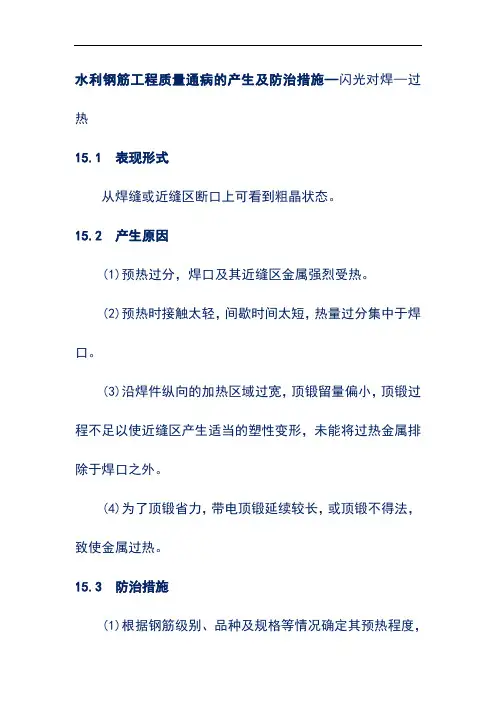 水利钢筋工程质量通病的产生及防治措施—闪光对焊—过热

15.1　表现形式

从焊缝或近缝区断口上可看到粗晶状态。

15.2　产生原因

(1)预热过分，焊口及其近缝区金属强烈受热。

(2)预热时接触太轻，间歇时间太短，热量过分集中于焊口。

(3)沿焊件纵向的加热区域过宽，顶锻留量偏小，顶锻过程不足以使近缝区产生适当的塑性变形，未能将过热金属排除于焊口之外。

(4)为了顶锻省力，带电顶锻延续较长，或顶锻不得法，致使金属过热。

15.3　防治措施

(1)根据钢筋级别、品种及规格等情况确定其预热程度，